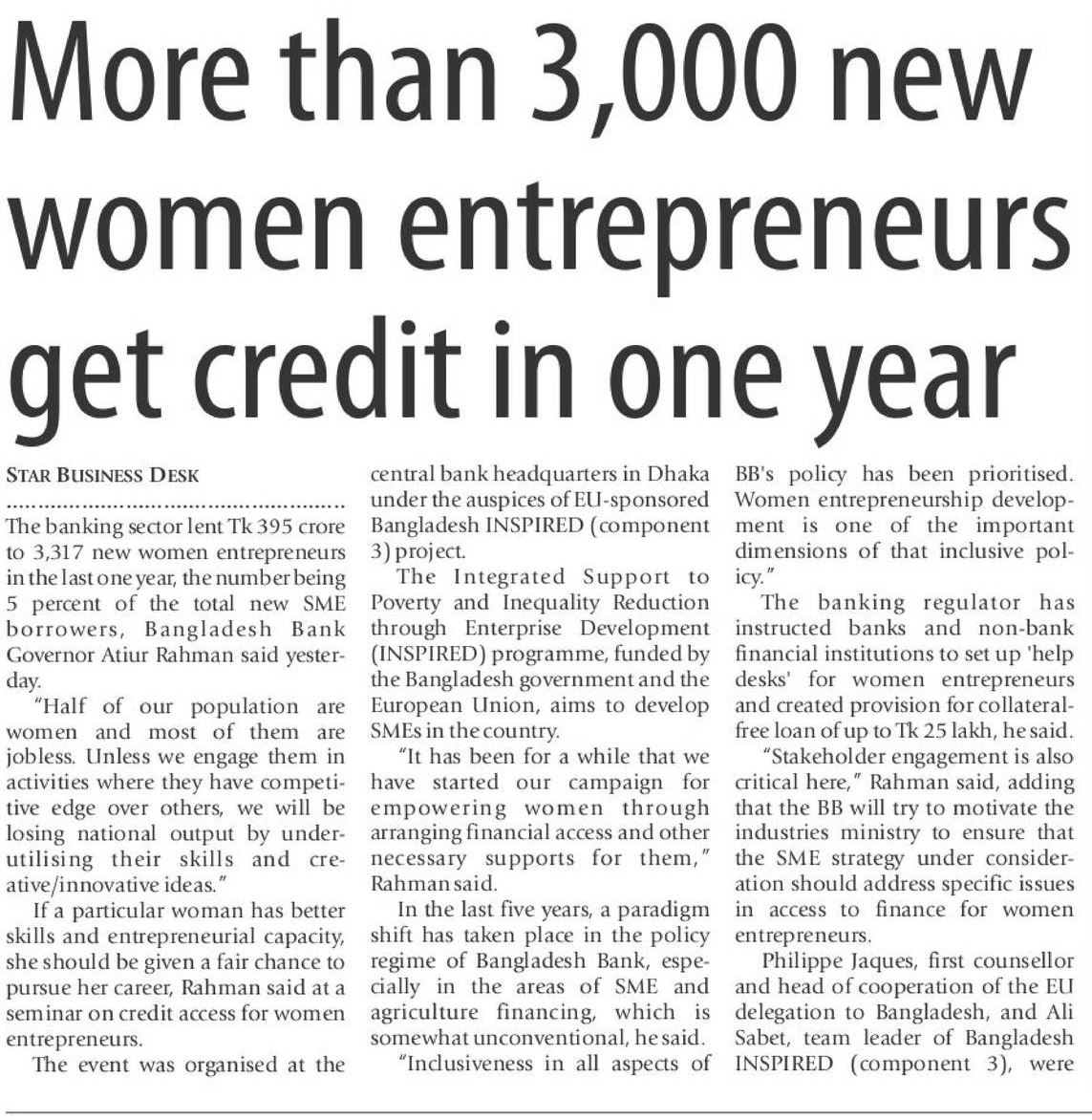 More than 3,000 new women entrepreneurs get credit in one year

STAR BUSINESS DESK

The banking sector lent Tk 395 crore to 3,317 new women entrepreneurs in the last one year, the number being 5 percent of the total new SME borrowers, Bangladesh Bank Governor Atiur Rahman said yesterday.

"Half of our population are women and most of them are jobless. Unless we engage them in activities where they have competitive edge over others, we will be losing national output by underutilising their skills and creative/innovative ideas."

If a particular woman has better skills and entrepreneurial capacity, she should be given a fair chance to pursue her career, Rahman said at a seminar on credit access for women entrepreneurs.

The event was organised at the central bank headquarters in Dhaka under the auspices of EU-sponsored Bangladesh INSPIRED (component 3) project.

The Integrated Support to Poverty and Inequality Reduction through Enterprise Development (INSPIRED) programme, funded by the Bangladesh government and the European Union, aims to develop SMEs in the country.

"It has been for a while that we have started our campaign for empowering women through arranging financial access and other necessary supports for them," Rahman said.

In the last five years, a paradigm shift has taken place in the policy regime of Bangladesh Bank, especially in the areas of SME and agriculture financing, which is somewhat unconventional, he said.

"Inclusiveness in all aspects of BB's policy has been prioritised. Women entrepreneurship development is one of the important dimensions of that inclusive policy."

The banking regulator has instructed banks and non-bank financial institutions to set up 'help desks' for women entrepreneurs and created provision for collateral-free loan of up to Tk 25 lakh, he said.

"Stakeholder engagement is also critical here," Rahman said, adding that the BB will try to motivate the industries ministry to ensure that the SME strategy under consideration should address specific issues in access to finance for women entrepreneurs.

Philippe Jaques, first counsellor and head of cooperation of the EU delegation to Bangladesh, and Ali Sabet, team leader of Bangladesh INSPIRED (component 3), were